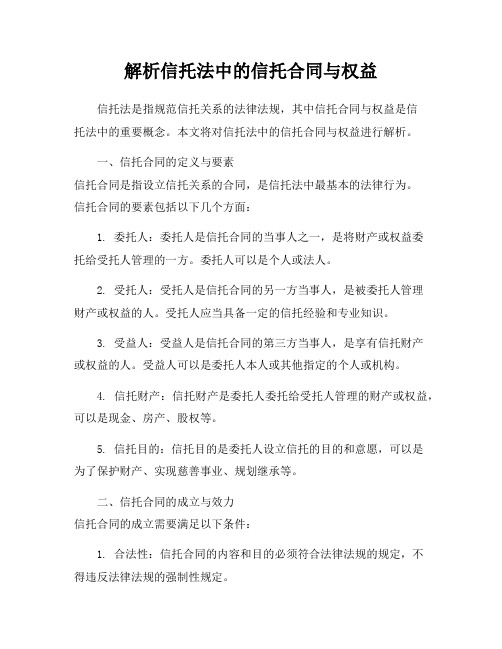 解析信托法中的信托合同与权益

信托法是指规范信托关系的法律法规，其中信托合同与权益是信托法中的重要概念。本文将对信托法中的信托合同与权益进行解析。

一、信托合同的定义与要素
信托合同是指设立信托关系的合同，是信托法中最基本的法律行为。信托合同的要素包括以下几个方面：

1. 委托人：委托人是信托合同的当事人之一，是将财产或权益委托给受托人管理的一方。委托人可以是个人或法人。

2. 受托人：受托人是信托合同的另一方当事人，是被委托人管理财产或权益的人。受托人应当具备一定的信托经验和专业知识。

3. 受益人：受益人是信托合同的第三方当事人，是享有信托财产或权益的人。受益人可以是委托人本人或其他指定的个人或机构。

4. 信托财产：信托财产是委托人委托给受托人管理的财产或权益，可以是现金、房产、股权等。

5. 信托目的：信托目的是委托人设立信托的目的和意愿，可以是为了保护财产、实现慈善事业、规划继承等。

二、信托合同的成立与效力
信托合同的成立需要满足以下条件：

1. 合法性：信托合同的内容和目的必须符合法律法规的规定，不得违反法律法规的强制性规定。